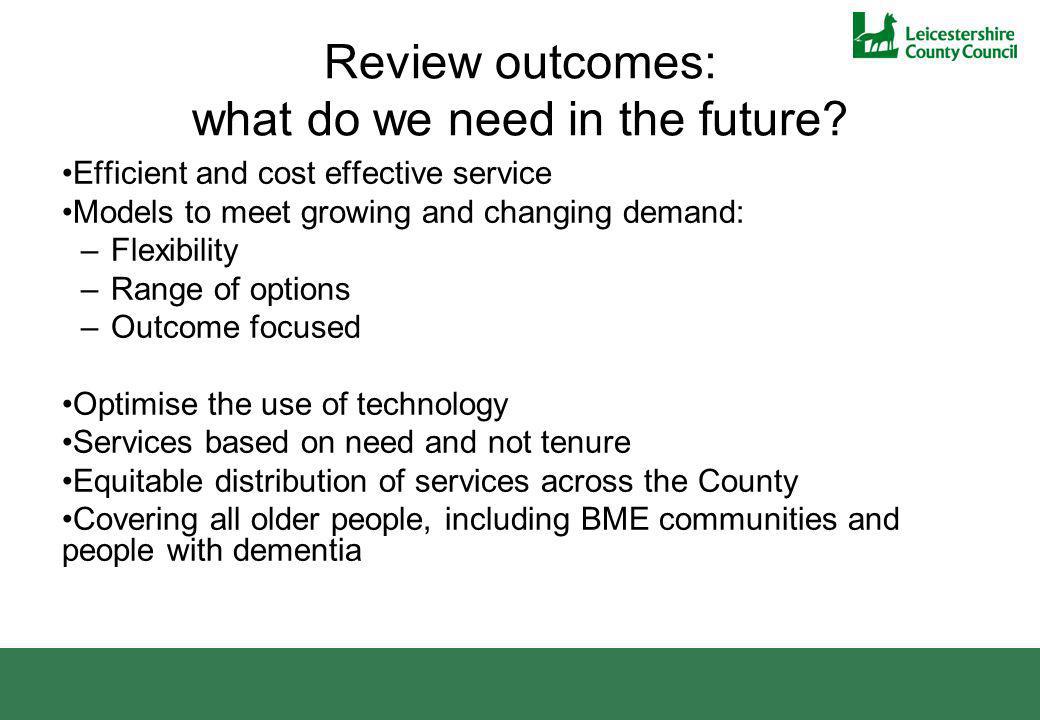 Leicestershire County Council

Review outcomes: what do we need in the future?

•Efficient and cost effective service
•Models to meet growing and changing demand:
– Flexibility
– Range of options
– Outcome focused

•Optimise the use of technology
•Services based on need and not tenure
•Equitable distribution of services across the County
•Covering all older people, including BME communities and people with dementia